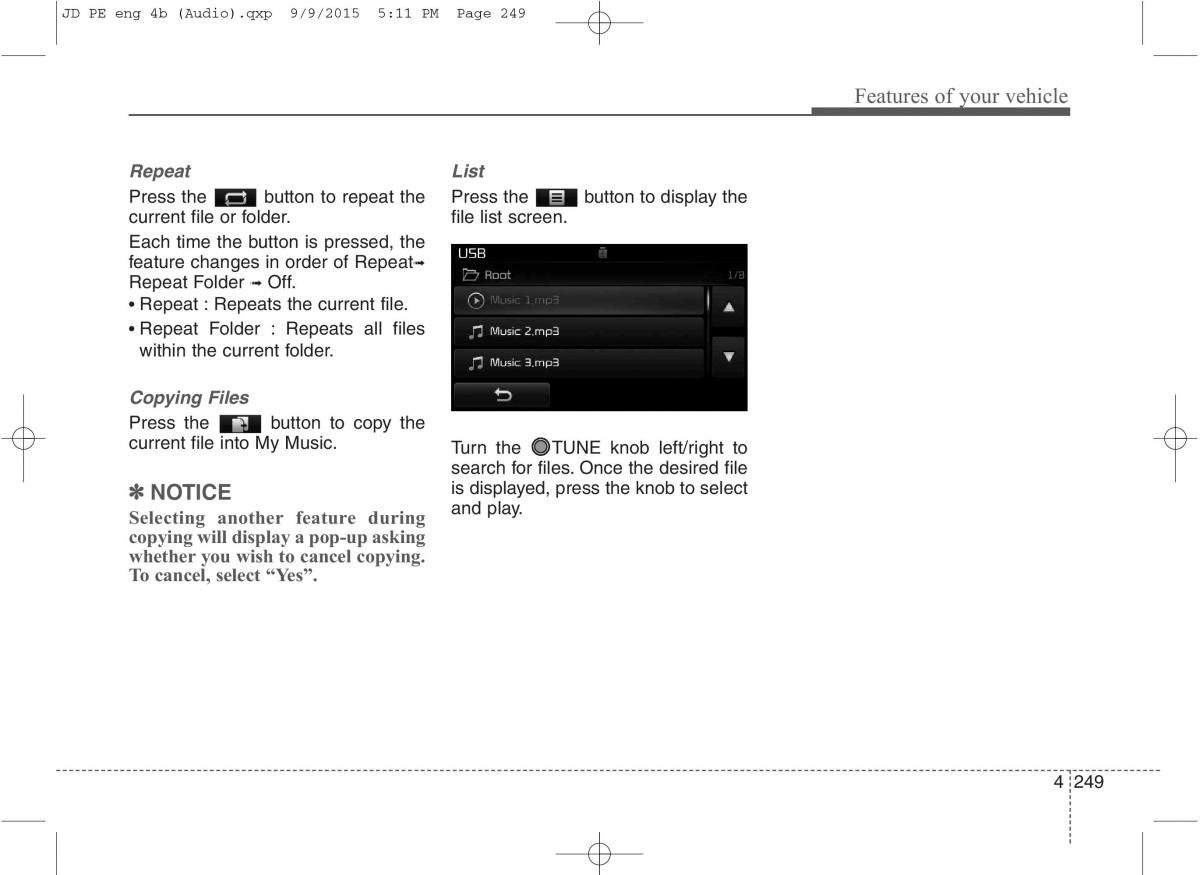 JD PE eng 4b (Audio).qxp 9/9/2015 5:11 PM Page 249

Features of your vehicle

Repeat
Press the button to repeat the current file or folder.

Each time the button is pressed, the feature changes in order of Repeat→ Repeat Folder → Off.

• Repeat : Repeats the current file.
• Repeat Folder : Repeats all files within the current folder.

Copying Files
Press the button to copy the current file into My Music.

✽ NOTICE
Selecting another feature during copying will display a pop-up asking whether you wish to cancel copying. To cancel, select “Yes”.

List
Press the button to display the file list screen.

USB
Root
1/8
Music 1.mp3
Music 2.mp3
Music 3.mp3

Turn the TUNE knob left/right to search for files. Once the desired file is displayed, press the knob to select and play.

4 249